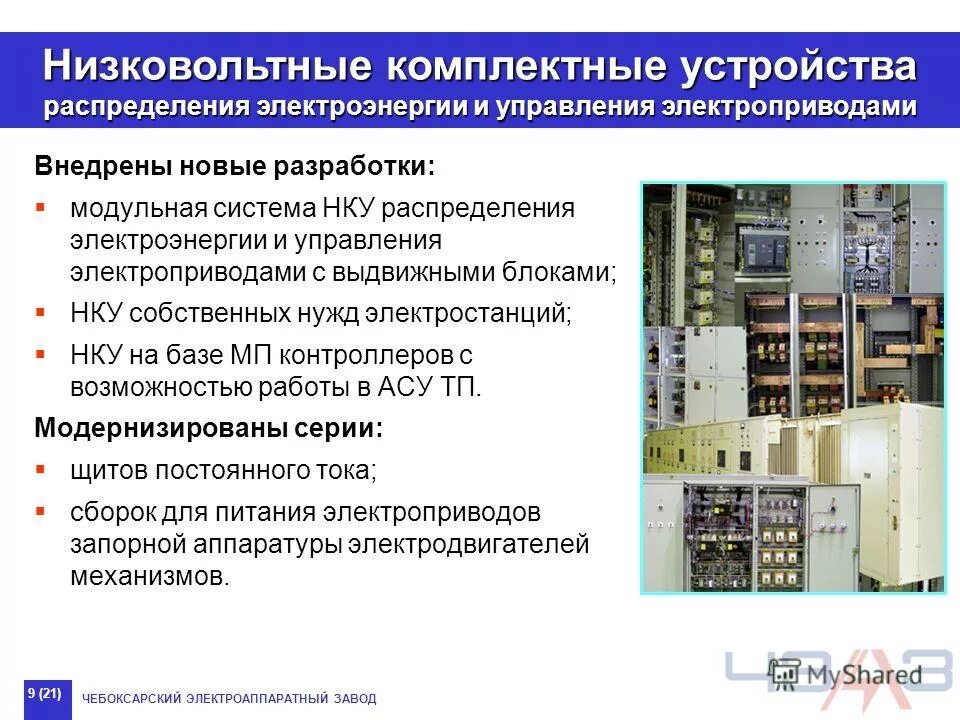 Низковольтные комплектные устройства
распределения электроэнергии и управления электроприводами

Внедрены новые разработки:

▪ модульная система НКУ распределения электроэнергии и управления электроприводами с выдвижными блоками;
▪ НКУ собственных нужд электростанций;
▪ НКУ на базе МП контроллеров с возможностью работы в АСУ ТП.

Модернизированы серии:

▪ щитов постоянного тока;
▪ сборок для питания электроприводов запорной аппаратуры электродвигателей механизмов.

9 (21)
ЧЕБОКСАРСКИЙ ЭЛЕКТРОАППАРАТНЫЙ ЗАВОД

ЧЭАЗ

MyShared